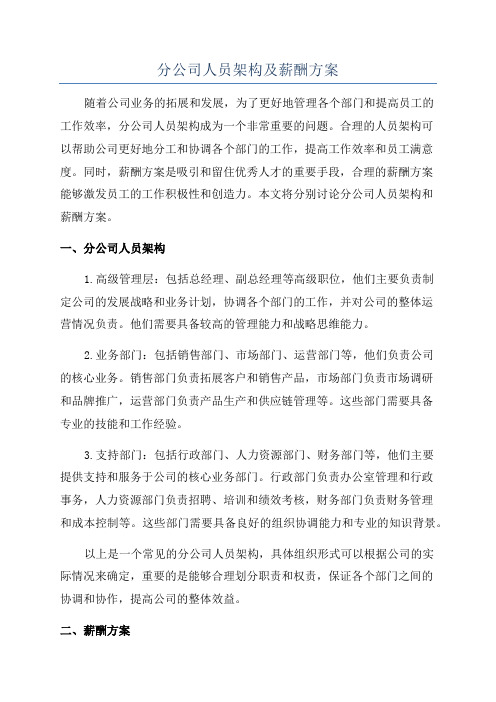 分公司人员架构及薪酬方案

随着公司业务的拓展和发展，为了更好地管理各个部门和提高员工的工作效率，分公司人员架构成为一个非常重要的问题。合理的人员架构可以帮助公司更好地分工和协调各个部门的工作，提高工作效率和员工满意度。同时，薪酬方案是吸引和留住优秀人才的重要手段，合理的薪酬方案能够激发员工的工作积极性和创造力。本文将分别讨论分公司人员架构和薪酬方案。

一、分公司人员架构

1.高级管理层：包括总经理、副总经理等高级职位，他们主要负责制定公司的发展战略和业务计划，协调各个部门的工作，并对公司的整体运营情况负责。他们需要具备较高的管理能力和战略思维能力。

2.业务部门：包括销售部门、市场部门、运营部门等，他们负责公司的核心业务。销售部门负责拓展客户和销售产品，市场部门负责市场调研和品牌推广，运营部门负责产品生产和供应链管理等。这些部门需要具备专业的技能和工作经验。

3.支持部门：包括行政部门、人力资源部门、财务部门等，他们主要提供支持和服务于公司的核心业务部门。行政部门负责办公室管理和行政事务，人力资源部门负责招聘、培训和绩效考核，财务部门负责财务管理和成本控制等。这些部门需要具备良好的组织协调能力和专业的知识背景。

以上是一个常见的分公司人员架构，具体组织形式可以根据公司的实际情况来确定，重要的是能够合理划分职责和权责，保证各个部门之间的协调和协作，提高公司的整体效益。

二、薪酬方案